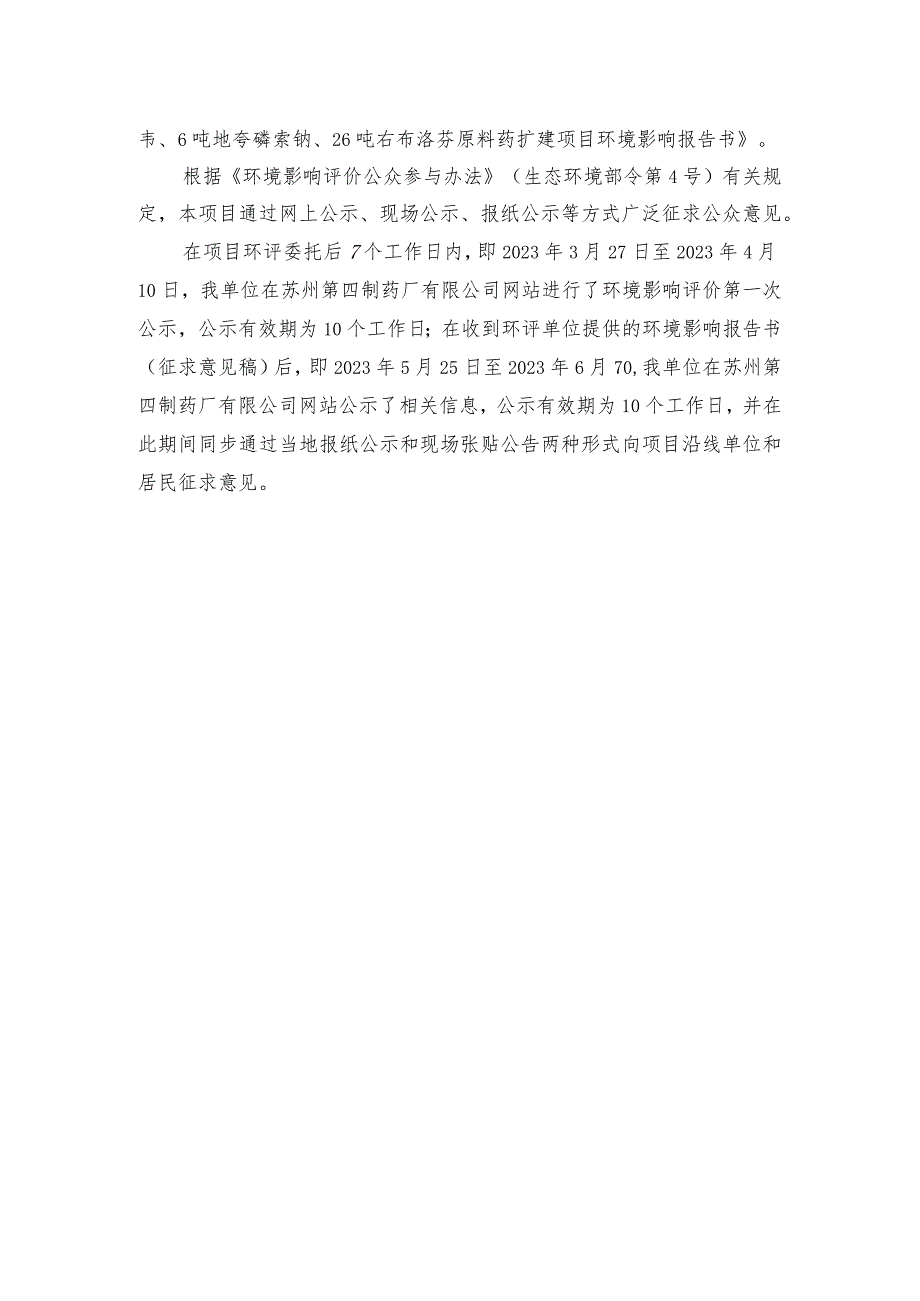 韦、6吨地夸磷索钠、26吨右布洛芬原料药扩建项目环境影响报告书》。

根据《环境影响评价公众参与办法》（生态环境部令第4号）有关规定，本项目通过网上公示、现场公示、报纸公示等方式广泛征求公众意见。

在项目环评委托后7个工作日内，即2023年3月27日至2023年4月10日，我单位在苏州第四制药厂有限公司网站进行了环境影响评价第一次公示，公示有效期为10个工作日；在收到环评单位提供的环境影响报告书（征求意见稿）后，即2023年5月25日至2023年6月70,我单位在苏州第四制药厂有限公司网站公示了相关信息，公示有效期为10个工作日，并在此期间同步通过当地报纸公示和现场张贴公告两种形式向项目沿线单位和居民征求意见。